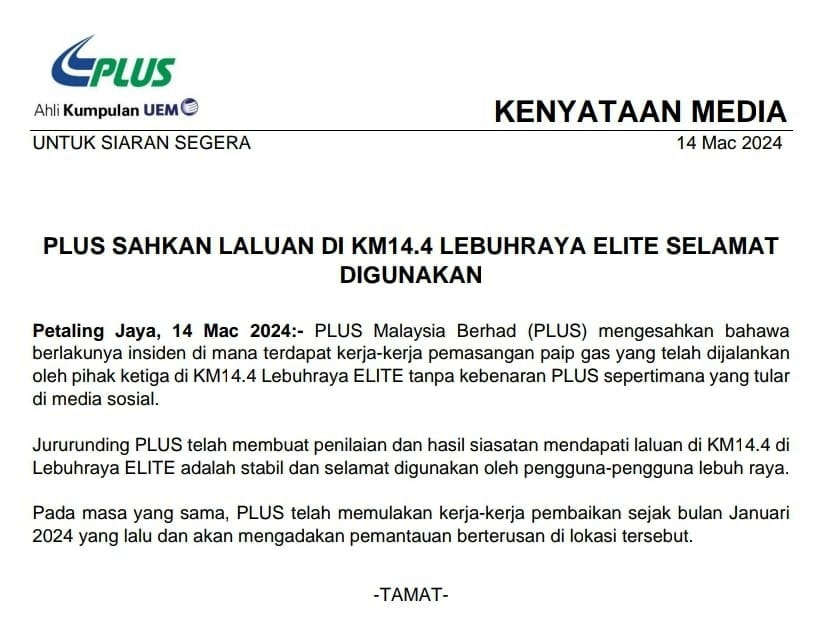 PLUS

Ahli Kumpulan UEM

KENYATAAN MEDIA

UNTUK SIARAN SEGERA

14 Mac 2024

PLUS SAHKAN LALUAN DI KM14.4 LEBUHRAYA ELITE SELAMAT DIGUNAKAN

Petaling Jaya, 14 Mac 2024:- PLUS Malaysia Berhad (PLUS) mengesahkan bahawa berlakunya insiden di mana terdapat kerja-kerja pemasangan paip gas yang telah dijalankan oleh pihak ketiga di KM14.4 Lebuhraya ELITE tanpa kebenaran PLUS sepertimana yang tular di media sosial.

Jururunding PLUS telah membuat penilaian dan hasil siasatan mendapati laluan di KM14.4 di Lebuhraya ELITE adalah stabil dan selamat digunakan oleh pengguna-pengguna lebuh raya.

Pada masa yang sama, PLUS telah memulakan kerja-kerja pembaikan sejak bulan Januari 2024 yang lalu dan akan mengadakan pemantauan berterusan di lokasi tersebut.

-TAMAT-